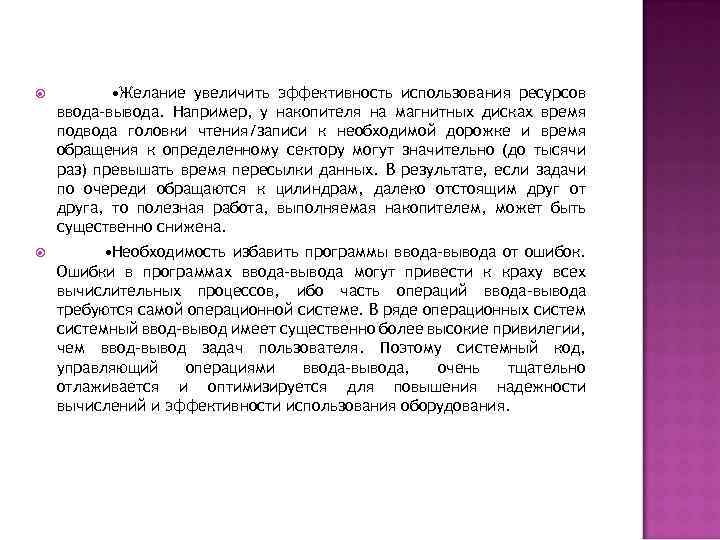 •Желание увеличить эффективность использования ресурсов ввода-вывода. Например, у накопителя на магнитных дисках время подвода головки чтения/записи к необходимой дорожке и время обращения к определенному сектору могут значительно (до тысячи раз) превышать время пересылки данных. В результате, если задачи по очереди обращаются к цилиндрам, далеко отстоящим друг от друга, то полезная работа, выполняемая накопителем, может быть существенно снижена.

•Необходимость избавить программы ввода-вывода от ошибок. Ошибки в программах ввода-вывода могут привести к краху всех вычислительных процессов, ибо часть операций ввода-вывода требуются самой операционной системе. В ряде операционных систем системный ввод-вывод имеет существенно более высокие привилегии, чем ввод-вывод задач пользователя. Поэтому системный код, управляющий операциями ввода-вывода, очень тщательно отлаживается и оптимизируется для повышения надежности вычислений и эффективности использования оборудования.